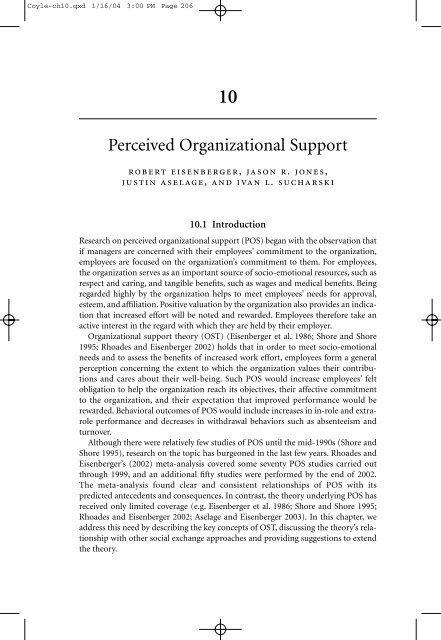 Coyle-ch10.qxd 1/16/04 3:00 PM Page 206

10

Perceived Organizational Support

ROBERT EISENBERGER, JASON R. JONES, JUSTIN ASELAGE, AND IVAN L. SUCHARSKI

10.1 Introduction

Research on perceived organizational support (POS) began with the observation that if managers are concerned with their employees' commitment to the organization, employees are focused on the organization's commitment to them. For employees, the organization serves as an important source of socio-emotional resources, such as respect and caring, and tangible benefits, such as wages and medical benefits. Being regarded highly by the organization helps to meet employees' needs for approval, esteem, and affiliation. Positive valuation by the organization also provides an indication that increased effort will be noted and rewarded. Employees therefore take an active interest in the regard with which they are held by their employer.

Organizational support theory (OST) (Eisenberger et al. 1986; Shore and Shore 1995; Rhoades and Eisenberger 2002) holds that in order to meet socio-emotional needs and to assess the benefits of increased work effort, employees form a general perception concerning the extent to which the organization values their contributions and cares about their well-being. Such POS would increase employees' felt obligation to help the organization reach its objectives, their affective commitment to the organization, and their expectation that improved performance would be rewarded. Behavioral outcomes of POS would include increases in in-role and extra-role performance and decreases in withdrawal behaviors such as absenteeism and turnover.

Although there were relatively few studies of POS until the mid-1990s (Shore and Shore 1995), research on the topic has burgeoned in the last few years. Rhoades and Eisenberger's (2002) meta-analysis covered some seventy POS studies carried out through 1999, and an additional fifty studies were performed by the end of 2002. The meta-analysis found clear and consistent relationships of POS with its predicted antecedents and consequences. In contrast, the theory underlying POS has received only limited coverage (e.g. Eisenberger et al. 1986; Shore and Shore 1995; Rhoades and Eisenberger 2002; Aselage and Eisenberger 2003). In this chapter, we address this need by describing the key concepts of OST, discussing the theory's relationship with other social exchange approaches and providing suggestions to extend the theory.